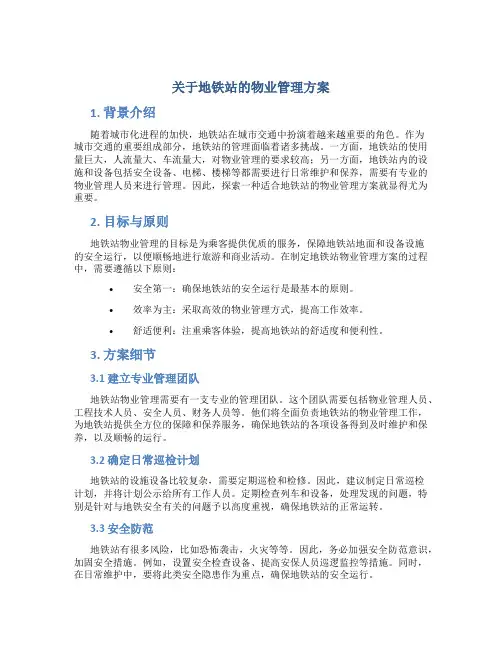 关于地铁站的物业管理方案

1. 背景介绍

随着城市化进程的加快，地铁站在城市交通中扮演着越来越重要的角色。作为城市交通的重要组成部分，地铁站的管理面临着诸多挑战。一方面，地铁站的使用量巨大，人流量大、车流量大，对物业管理的要求较高；另一方面，地铁站内的设施和设备包括安全设备、电梯、楼梯等都需要进行日常维护和保养，需要有专业的物业管理人员来进行管理。因此，探索一种适合地铁站的物业管理方案就显得尤为重要。

2. 目标与原则

地铁站物业管理的目标是为乘客提供优质的服务，保障地铁站地面和设备设施的安全运行，以便顺畅地进行旅游和商业活动。在制定地铁站物业管理方案的过程中，需要遵循以下原则：

• 安全第一：确保地铁站的安全运行是最基本的原则。
• 效率为主：采取高效的物业管理方式，提高工作效率。
• 舒适便利：注重乘客体验，提高地铁站的舒适度和便利性。

3. 方案细节

3.1 建立专业管理团队

地铁站物业管理需要有一支专业的管理团队。这个团队需要包括物业管理人员、工程技术人员、安全人员、财务人员等。他们将全面负责地铁站的物业管理工作，为地铁站提供全方位的保障和保养服务，确保地铁站的各项设备得到及时维护和保养，以及顺畅的运行。

3.2 确定日常巡检计划

地铁站的设施设备比较复杂，需要定期巡检和检修。因此，建议制定日常巡检计划，并将计划公示给所有工作人员。定期检查列车和设备，处理发现的问题，特别是针对与地铁安全有关的问题予以高度重视，确保地铁站的正常运转。

3.3 安全防范

地铁站有很多风险，比如恐怖袭击，火灾等等。因此，务必加强安全防范意识，加固安全措施。例如，设置安全检查设备、提高安保人员巡逻监控等措施。同时，在日常维护中，要将此类安全隐患作为重点，确保地铁站的安全运行。